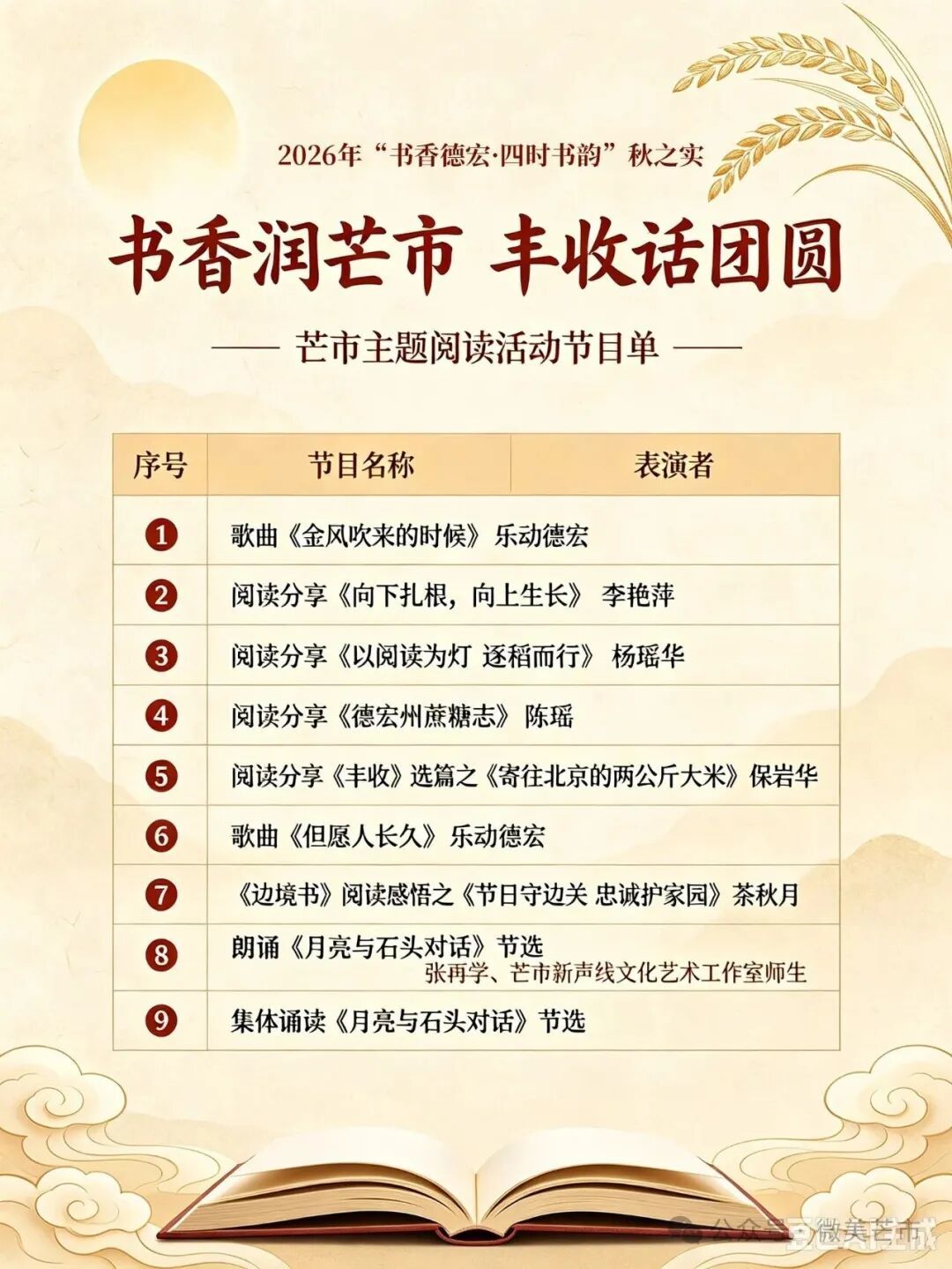 2026年“书香德宏·四时书韵”秋之实

书香润芒市 丰收话团圆

—— 芒市主题阅读活动节目单 ——

| 序号 | 节目名称 | 表演者 |
|---|---|---|
| 1 | 歌曲《金风吹来的时候》乐动德宏 | |
| 2 | 阅读分享《向下扎根，向上生长》 李艳萍 | |
| 3 | 阅读分享《以阅读为灯 逐稻而行》 杨瑶华 | |
| 4 | 阅读分享《德宏州蔗糖志》 陈瑶 | |
| 5 | 阅读分享《丰收》选篇之《寄往北京的两公斤大米》保岩华 | |
| 6 | 歌曲《但愿人长久》乐动德宏 | |
| 7 | 《边境书》阅读感悟之《节日守边关 忠诚护家园》茶秋月 | |
| 8 | 朗诵《月亮与石头对话》节选 张再学、芒市新声线文化艺术工作室师生 | |
| 9 | 集体诵读《月亮与石头对话》节选 | |

公众号·微美芒市